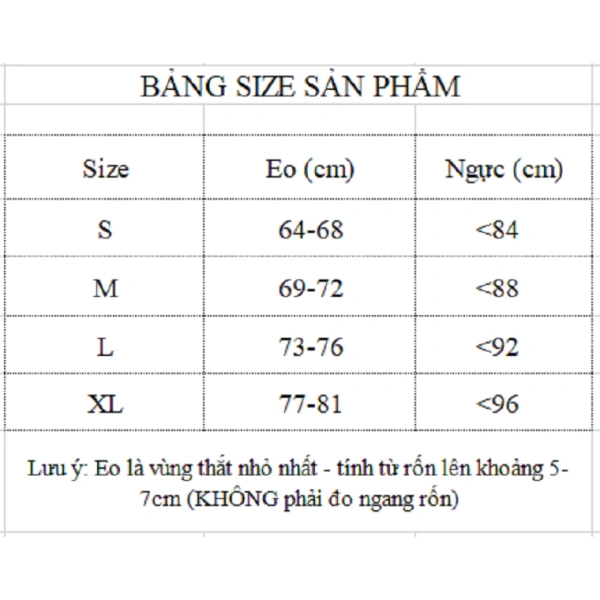 BẢNG SIZE SẢN PHẨM

| Size | Eo (cm) | Ngực (cm) |
|---|---|---|
| S | 64-68 | <84 |
| M | 69-72 | <88 |
| L | 73-76 | <92 |
| XL | 77-81 | <96 |

Lưu ý: Eo là vùng thắt nhỏ nhất - tính từ rốn lên khoảng 5-7cm (KHÔNG phải đo ngang rốn)